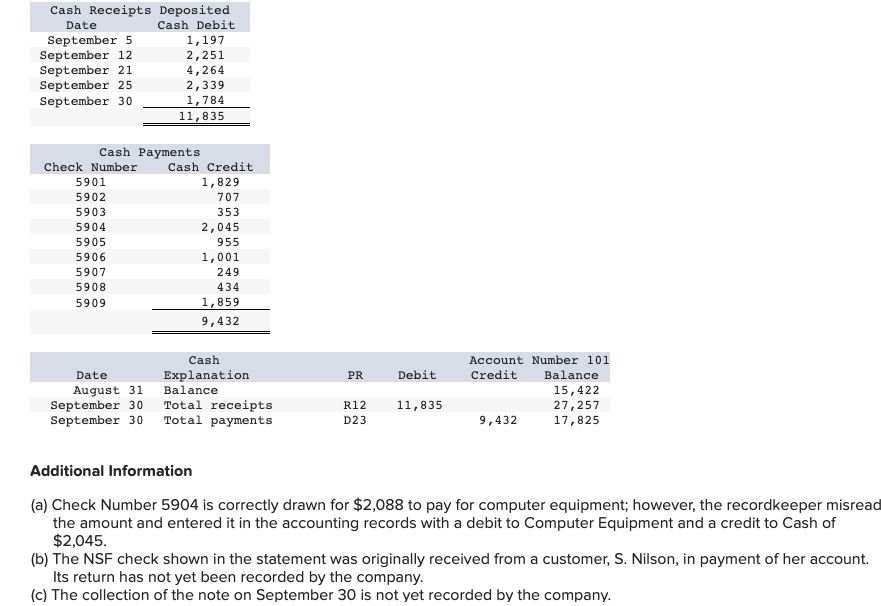 Cash Receipts Deposited

| Date | Cash Debit |
|---|---|
| September 5 | 1,197 |
| September 12 | 2,251 |
| September 21 | 4,264 |
| September 25 | 2,339 |
| September 30 | 1,784 |
| | 11,835 |

Cash Payments

| Check Number | Cash Credit |
|---|---|
| 5901 | 1,829 |
| 5902 | 707 |
| 5903 | 353 |
| 5904 | 2,045 |
| 5905 | 955 |
| 5906 | 1,001 |
| 5907 | 249 |
| 5908 | 434 |
| 5909 | 1,859 |
| | 9,432 |

Cash Account Number 101

| Date | Explanation | PR | Debit | Credit | Balance |
|---|---|---|---|---|---|
| August 31 | Balance | | | | 15,422 |
| September 30 | Total receipts | R12 | 11,835 | | 27,257 |
| September 30 | Total payments | D23 | | 9,432 | 17,825 |

Additional Information

(a) Check Number 5904 is correctly drawn for $2,088 to pay for computer equipment; however, the recordkeeper misread the amount and entered it in the accounting records with a debit to Computer Equipment and a credit to Cash of $2,045.
(b) The NSF check shown in the statement was originally received from a customer, S. Nilson, in payment of her account. Its return has not yet been recorded by the company.
(c) The collection of the note on September 30 is not yet recorded by the company.